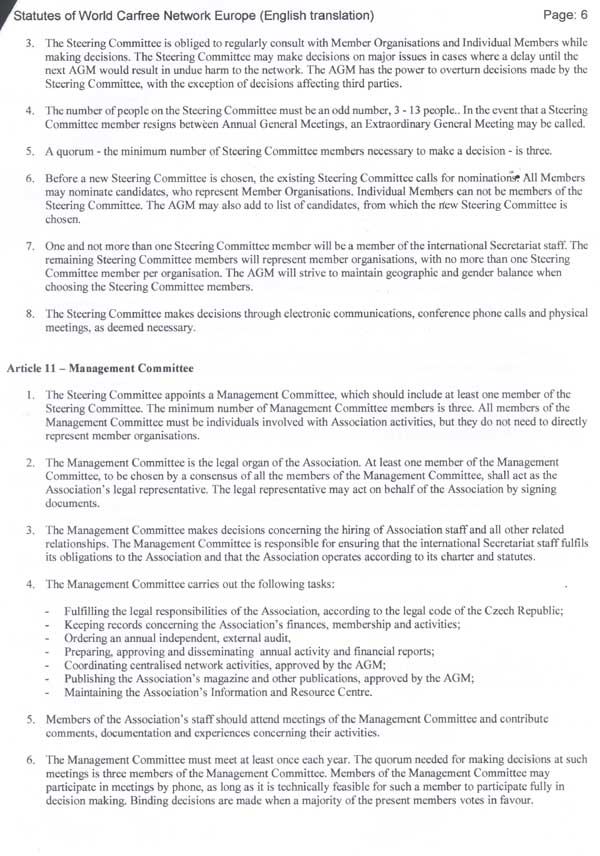 Statutes of World Carfree Network Europe (English translation)

Page: 6

3. The Steering Committee is obliged to regularly consult with Member Organisations and Individual Members while making decisions. The Steering Committee may make decisions on major issues in cases where a delay until the next AGM would result in undue harm to the network. The AGM has the power to overturn decisions made by the Steering Committee, with the exception of decisions affecting third parties.

4. The number of people on the Steering Committee must be an odd number, 3 - 13 people.. In the event that a Steering Committee member resigns between Annual General Meetings, an Extraordinary General Meeting may be called.

5. A quorum - the minimum number of Steering Committee members necessary to make a decision - is three.

6. Before a new Steering Committee is chosen, the existing Steering Committee calls for nominations. All Members may nominate candidates, who represent Member Organisations. Individual Members can not be members of the Steering Committee. The AGM may also add to list of candidates, from which the new Steering Committee is chosen.

7. One and not more than one Steering Committee member will be a member of the international Secretariat staff. The remaining Steering Committee members will represent member organisations, with no more than one Steering Committee member per organisation. The AGM will strive to maintain geographic and gender balance when choosing the Steering Committee members.

8. The Steering Committee makes decisions through electronic communications, conference phone calls and physical meetings, as deemed necessary.

Article 11 – Management Committee

1. The Steering Committee appoints a Management Committee, which should include at least one member of the Steering Committee. The minimum number of Management Committee members is three. All members of the Management Committee must be individuals involved with Association activities, but they do not need to directly represent member organisations.

2. The Management Committee is the legal organ of the Association. At least one member of the Management Committee, to be chosen by a consensus of all the members of the Management Committee, shall act as the Association's legal representative. The legal representative may act on behalf of the Association by signing documents.

3. The Management Committee makes decisions concerning the hiring of Association staff and all other related relationships. The Management Committee is responsible for ensuring that the international Secretariat staff fulfils its obligations to the Association and that the Association operates according to its charter and statutes.

4. The Management Committee carries out the following tasks:

- Fulfilling the legal responsibilities of the Association, according to the legal code of the Czech Republic;
- Keeping records concerning the Association's finances, membership and activities;
- Ordering an annual independent, external audit,
- Preparing, approving and disseminating annual activity and financial reports;
- Coordinating centralised network activities, approved by the AGM;
- Publishing the Association's magazine and other publications, approved by the AGM;
- Maintaining the Association's Information and Resource Centre.

5. Members of the Association's staff should attend meetings of the Management Committee and contribute comments, documentation and experiences concerning their activities.

6. The Management Committee must meet at least once each year. The quorum needed for making decisions at such meetings is three members of the Management Committee. Members of the Management Committee may participate in meetings by phone, as long as it is technically feasible for such a member to participate fully in decision making. Binding decisions are made when a majority of the present members votes in favour.